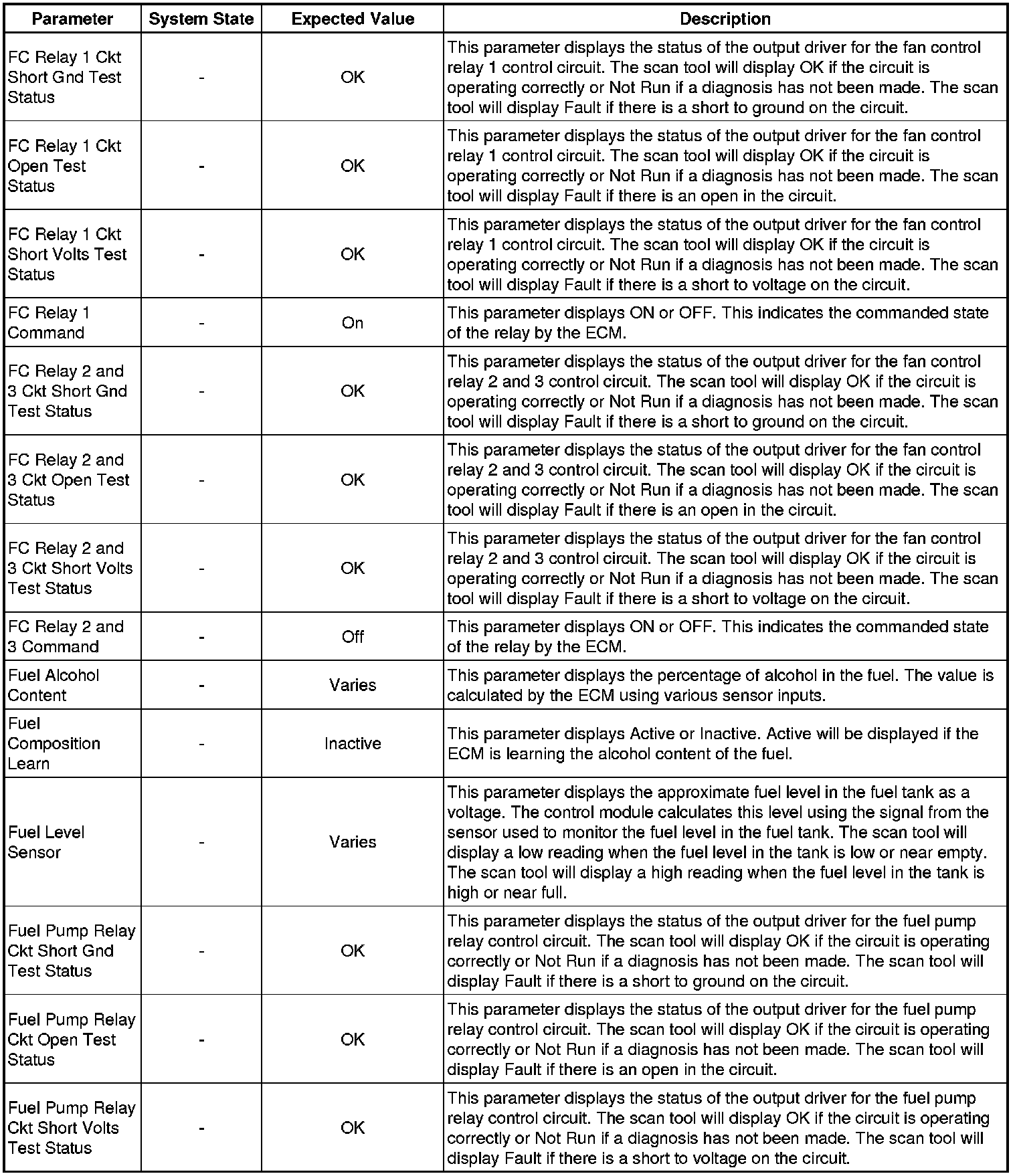 | Parameter | System State | Expected Value | Description |
|---|---|---|---|
| FC Relay 1 Ckt Short Gnd Test Status | - | OK | This parameter displays the status of the output driver for the fan control relay 1 control circuit. The scan tool will display OK if the circuit is operating correctly or Not Run if a diagnosis has not been made. The scan tool will display Fault if there is a short to ground on the circuit. |
| FC Relay 1 Ckt Open Test Status | - | OK | This parameter displays the status of the output driver for the fan control relay 1 control circuit. The scan tool will display OK if the circuit is operating correctly or Not Run if a diagnosis has not been made. The scan tool will display Fault if there is an open in the circuit. |
| FC Relay 1 Ckt Short Volts Test Status | - | OK | This parameter displays the status of the output driver for the fan control relay 1 control circuit. The scan tool will display OK if the circuit is operating correctly or Not Run if a diagnosis has not been made. The scan tool will display Fault if there is a short to voltage on the circuit. |
| FC Relay 1 Command | - | On | This parameter displays ON or OFF. This indicates the commanded state of the relay by the ECM. |
| FC Relay 2 and 3 Ckt Short Gnd Test Status | - | OK | This parameter displays the status of the output driver for the fan control relay 2 and 3 control circuit. The scan tool will display OK if the circuit is operating correctly or Not Run if a diagnosis has not been made. The scan tool will display Fault if there is a short to ground on the circuit. |
| FC Relay 2 and 3 Ckt Open Test Status | - | OK | This parameter displays the status of the output driver for the fan control relay 2 and 3 control circuit. The scan tool will display OK if the circuit is operating correctly or Not Run if a diagnosis has not been made. The scan tool will display Fault if there is an open in the circuit. |
| FC Relay 2 and 3 Ckt Short Volts Test Status | - | OK | This parameter displays the status of the output driver for the fan control relay 2 and 3 control circuit. The scan tool will display OK if the circuit is operating correctly or Not Run if a diagnosis has not been made. The scan tool will display Fault if there is a short to voltage on the circuit. |
| FC Relay 2 and 3 Command | - | Off | This parameter displays ON or OFF. This indicates the commanded state of the relay by the ECM. |
| Fuel Alcohol Content | - | Varies | This parameter displays the percentage of alcohol in the fuel. The value is calculated by the ECM using various sensor inputs. |
| Fuel Composition Learn | - | Inactive | This parameter displays Active or Inactive. Active will be displayed if the ECM is learning the alcohol content of the fuel. |
| Fuel Level Sensor | - | Varies | This parameter displays the approximate fuel level in the fuel tank as a voltage. The control module calculates this level using the signal from the sensor used to monitor the fuel level in the fuel tank. The scan tool will display a low reading when the fuel level in the tank is low or near empty. The scan tool will display a high reading when the fuel level in the tank is high or near full. |
| Fuel Pump Relay Ckt Short Gnd Test Status | - | OK | This parameter displays the status of the output driver for the fuel pump relay control circuit. The scan tool will display OK if the circuit is operating correctly or Not Run if a diagnosis has not been made. The scan tool will display Fault if there is a short to ground on the circuit. |
| Fuel Pump Relay Ckt Open Test Status | - | OK | This parameter displays the status of the output driver for the fuel pump relay control circuit. The scan tool will display OK if the circuit is operating correctly or Not Run if a diagnosis has not been made. The scan tool will display Fault if there is an open in the circuit. |
| Fuel Pump Relay Ckt Short Volts Test Status | - | OK | This parameter displays the status of the output driver for the fuel pump relay control circuit. The scan tool will display OK if the circuit is operating correctly or Not Run if a diagnosis has not been made. The scan tool will display Fault if there is a short to voltage on the circuit. |